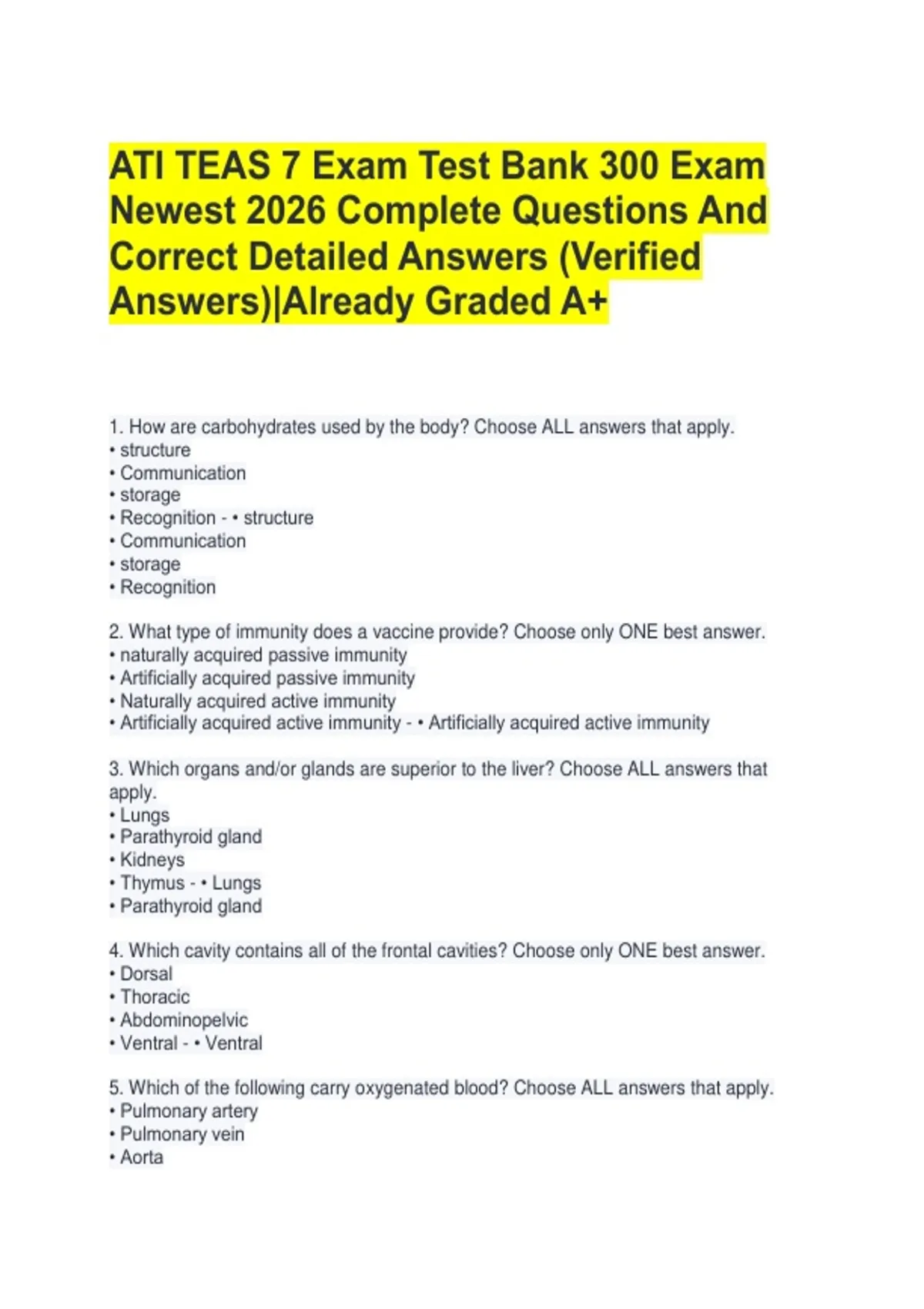 ATI TEAS 7 Exam Test Bank 300 Exam Newest 2026 Complete Questions And Correct Detailed Answers (Verified Answers)|Already Graded A+

1. How are carbohydrates used by the body? Choose ALL answers that apply.
• structure
• Communication
• storage
• Recognition - • structure
• Communication
• storage
• Recognition

2. What type of immunity does a vaccine provide? Choose only ONE best answer.
• naturally acquired passive immunity
• Artificially acquired passive immunity
• Naturally acquired active immunity
• Artificially acquired active immunity - • Artificially acquired active immunity

3. Which organs and/or glands are superior to the liver? Choose ALL answers that apply.
• Lungs
• Parathyroid gland
• Kidneys
• Thymus - • Lungs
• Parathyroid gland

4. Which cavity contains all of the frontal cavities? Choose only ONE best answer.
• Dorsal
• Thoracic
• Abdominopelvic
• Ventral - • Ventral

5. Which of the following carry oxygenated blood? Choose ALL answers that apply.
• Pulmonary artery
• Pulmonary vein
• Aorta